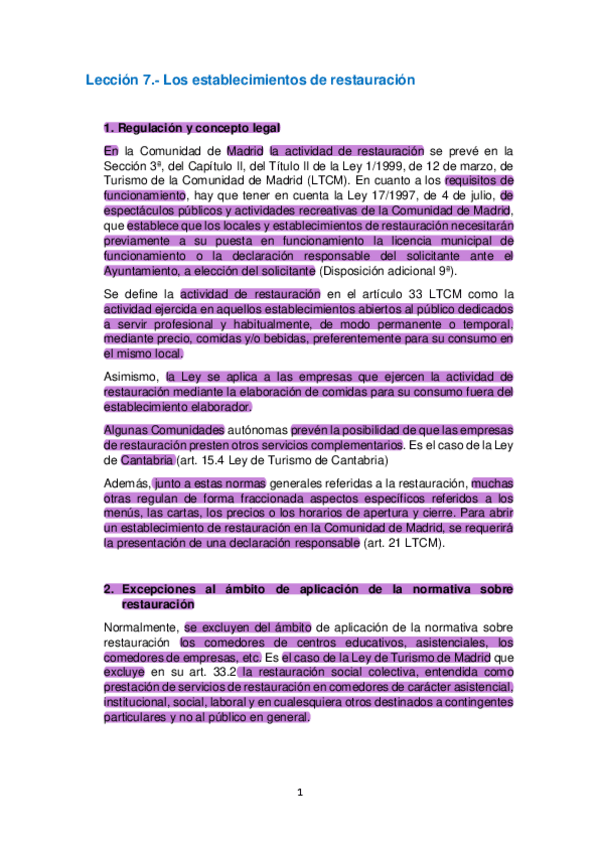 Lección 7.- Los establecimientos de restauración

1. Regulación y concepto legal

En la Comunidad de Madrid la actividad de restauración se prevé en la Sección 3ª, del Capítulo II, del Título II de la Ley 1/1999, de 12 de marzo, de Turismo de la Comunidad de Madrid (LTCM). En cuanto a los requisitos de funcionamiento, hay que tener en cuenta la Ley 17/1997, de 4 de julio, de espectáculos públicos y actividades recreativas de la Comunidad de Madrid, que establece que los locales y establecimientos de restauración necesitarán previamente a su puesta en funcionamiento la licencia municipal de funcionamiento o la declaración responsable del solicitante ante el Ayuntamiento, a elección del solicitante (Disposición adicional 9ª).

Se define la actividad de restauración en el artículo 33 LTCM como la actividad ejercida en aquellos establecimientos abiertos al público dedicados a servir profesional y habitualmente, de modo permanente o temporal, mediante precio, comidas y/o bebidas, preferentemente para su consumo en el mismo local.

Asimismo, la Ley se aplica a las empresas que ejercen la actividad de restauración mediante la elaboración de comidas para su consumo fuera del establecimiento elaborador.

Algunas Comunidades autónomas prevén la posibilidad de que las empresas de restauración presten otros servicios complementarios. Es el caso de la Ley de Cantabria (art. 15.4 Ley de Turismo de Cantabria)

Además, junto a estas normas generales referidas a la restauración, muchas otras regulan de forma fraccionada aspectos específicos referidos a los menús, las cartas, los precios o los horarios de apertura y cierre. Para abrir un establecimiento de restauración en la Comunidad de Madrid, se requerirá la presentación de una declaración responsable (art. 21 LTCM).

2. Excepciones al ámbito de aplicación de la normativa sobre restauración

Normalmente, se excluyen del ámbito de aplicación de la normativa sobre restauración los comedores de centros educativos, asistenciales, los comedores de empresas, etc. Es el caso de la Ley de Turismo de Madrid que excluye en su art. 33.2 la restauración social colectiva, entendida como prestación de servicios de restauración en comedores de carácter asistencial, institucional, social, laboral y en cualesquiera otros destinados a contingentes particulares y no al público en general.

1